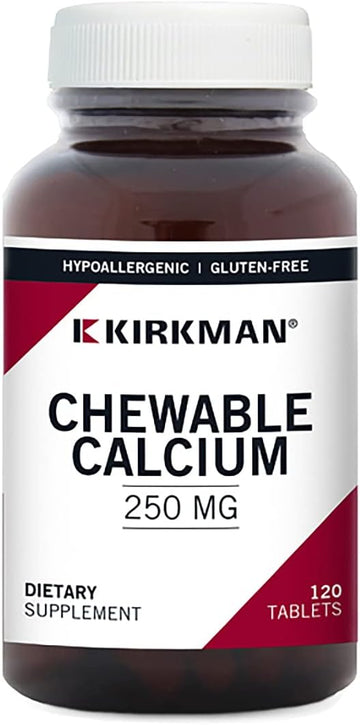 HYPOALLERGENIC | GLUTEN-FREE

KIRKMAN®

CHEWABLE CALCIUM

250 MG

DIETARY SUPPLEMENT

120 TABLETS